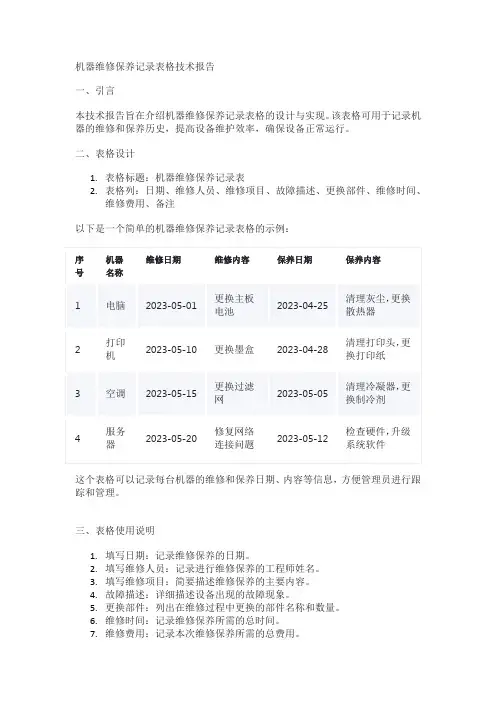 机器维修保养记录表格技术报告

一、引言

本技术报告旨在介绍机器维修保养记录表格的设计与实现。该表格可用于记录机器的维修和保养历史，提高设备维护效率，确保设备正常运行。

二、表格设计

1. 表格标题：机器维修保养记录表
2. 表格列：日期、维修人员、维修项目、故障描述、更换部件、维修时间、维修费用、备注

以下是一个简单的机器维修保养记录表格的示例：

| 序号 | 机器名称 | 维修日期 | 维修内容 | 保养日期 | 保养内容 |
|---|---|---|---|---|---|
| 1 | 电脑 | 2023-05-01 | 更换主板电池 | 2023-04-25 | 清理灰尘，更换散热器 |
| 2 | 打印机 | 2023-05-10 | 更换墨盒 | 2023-04-28 | 清理打印头，更换打印纸 |
| 3 | 空调 | 2023-05-15 | 更换过滤网 | 2023-05-05 | 清理冷凝器，更换制冷剂 |
| 4 | 服务器 | 2023-05-20 | 修复网络连接问题 | 2023-05-12 | 检查硬件，升级系统软件 |

这个表格可以记录每台机器的维修和保养日期、内容等信息，方便管理员进行跟踪和管理。

三、表格使用说明

1. 填写日期：记录维修保养的日期。
2. 填写维修人员：记录进行维修保养的工程师姓名。
3. 填写维修项目：简要描述维修保养的主要内容。
4. 故障描述：详细描述设备出现的故障现象。
5. 更换部件：列出在维修过程中更换的部件名称和数量。
6. 维修时间：记录维修保养所需的总时间。
7. 维修费用：记录本次维修保养所需的总费用。